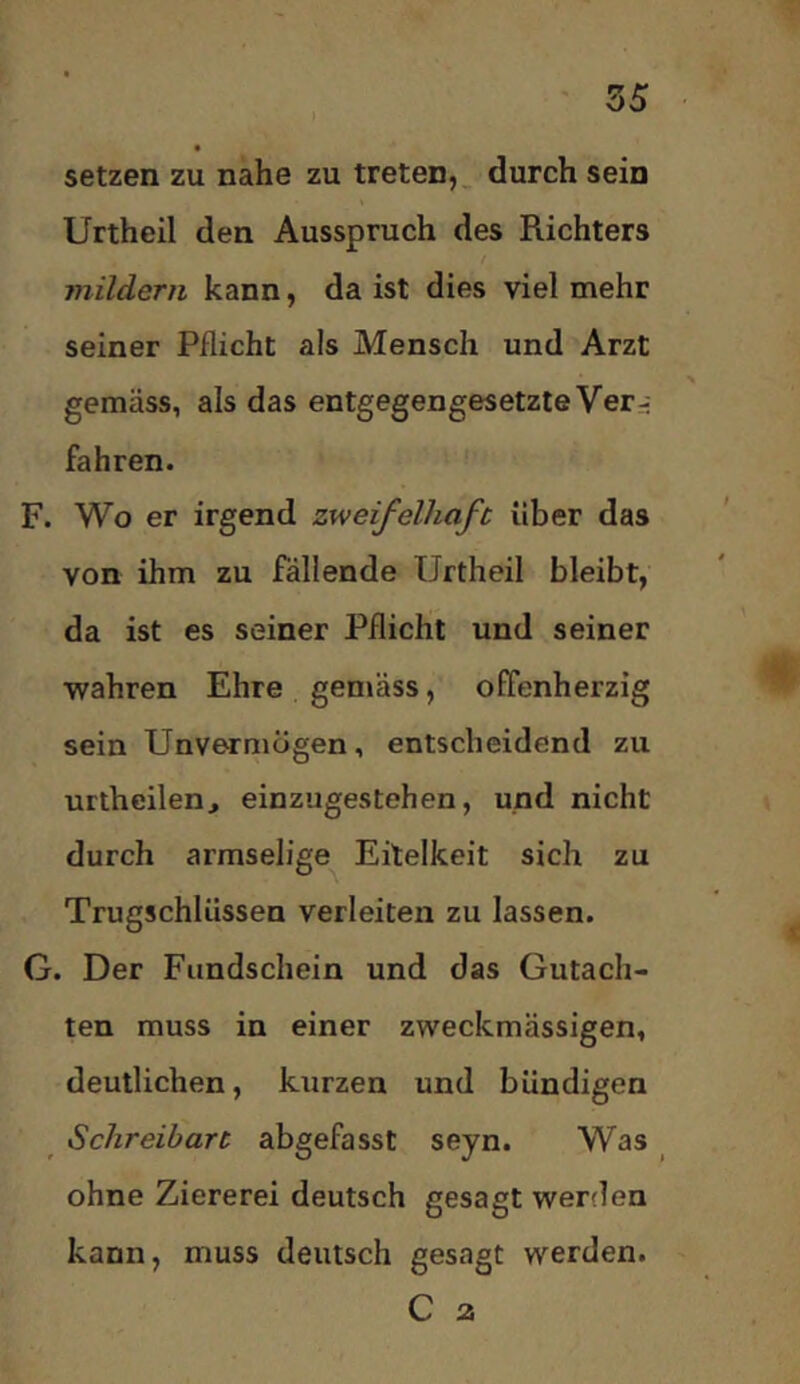 35

setzen zu nahe zu treten, durch sein Urtheil den Ausspruch des Richters mildern kann, da ist dies viel mehr seiner Pflicht als Mensch und Arzt gemäss, als das entgegengesetzte Verfahren.

F. Wo er irgend zweifelhaft über das von ihm zu fällende Urtheil bleibt, da ist es seiner Pflicht und seiner wahren Ehre gemäss, offenherzig sein Unvermögen, entscheidend zu urtheilen, einzugestehen, und nicht durch armselige Eitelkeit sich zu Trugschlüssen verleiten zu lassen.

G. Der Fundschein und das Gutachten muss in einer zweckmässigen, deutlichen, kurzen und bündigen Schreibart abgefasst seyn. Was ohne Ziererei deutsch gesagt werden kann, muss deutsch gesagt werden.

C 2